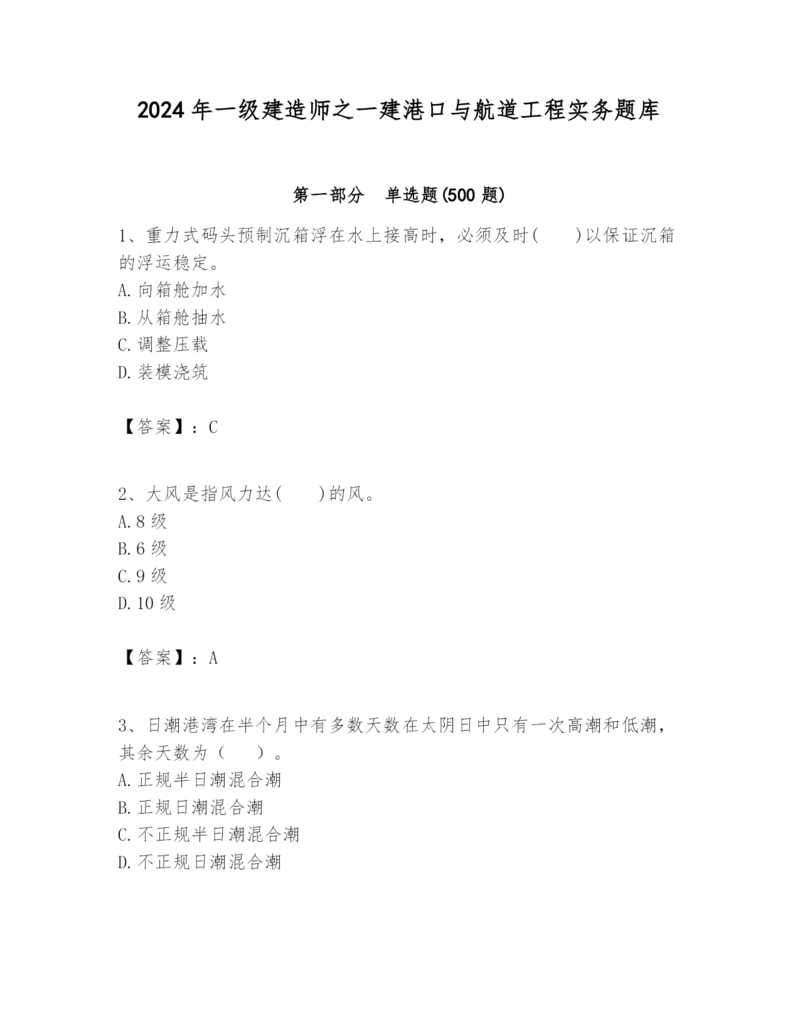 2024年一级建造师之一建港口与航道工程实务题库

第一部分　单选题(500题)

1、重力式码头预制沉箱浮在水上接高时，必须及时(　　)以保证沉箱的浮运稳定。
A.向箱舱加水
B.从箱舱抽水
C.调整压载
D.装模浇筑

【答案】：C

2、大风是指风力达(　　)的风。
A.8级
B.6级
C.9级
D.10级

【答案】：A

3、日潮港湾在半个月中有多数天数在太阴日中只有一次高潮和低潮，其余天数为（　　）。
A.正规半日潮混合潮
B.正规日潮混合潮
C.不正规半日潮混合潮
D.不正规日潮混合潮